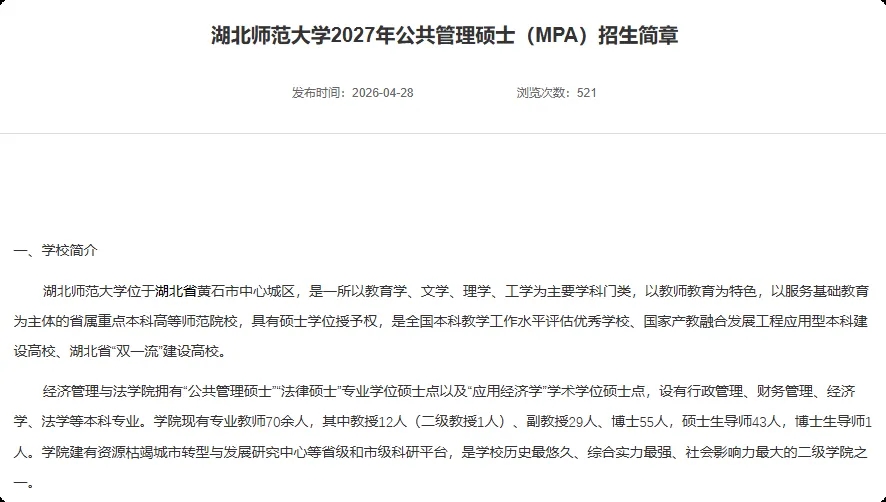 湖北师范大学2027年公共管理硕士（MPA）招生简章

发布时间：2026-04-28　　浏览次数：521

一、学校简介

湖北师范大学位于湖北省黄石市中心城区，是一所以教育学、文学、理学、工学为主要学科门类，以教师教育为特色，以服务基础教育为主体的省属重点本科高等师范院校，具有硕士学位授予权，是全国本科教学工作水平评估优秀学校、国家产教融合发展工程应用型本科建设高校、湖北省“双一流”建设高校。

经济管理与法学院拥有“公共管理硕士”“法律硕士”专业学位硕士点以及“应用经济学”学术学位硕士点，设有行政管理、财务管理、经济学、法学等本科专业。学院现有专业教师70余人，其中教授12人（二级教授1人）、副教授29人、博士55人，硕士生导师43人，博士生导师1人。学院建有资源枯竭城市转型与发展研究中心等省级和市级科研平台，是学校历史最悠久、综合实力最强、社会影响力最大的二级学院之一。